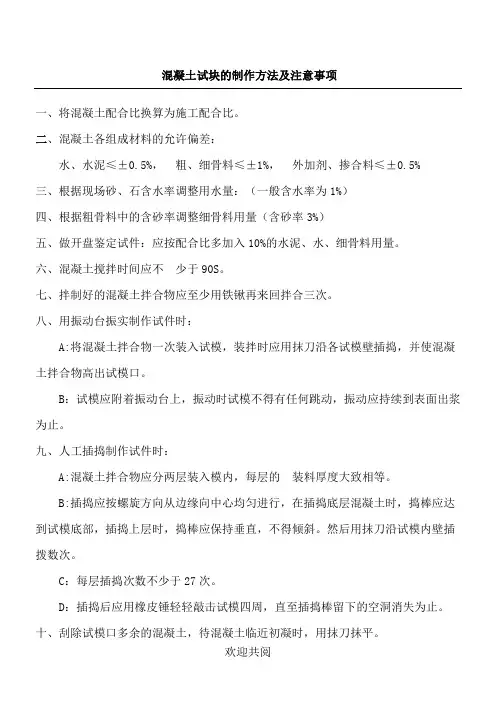 混凝土试块的制作方法及注意事项

一、将混凝土配合比换算为施工配合比。

二、混凝土各组成材料的允许偏差：

水、水泥≤±0.5%，　粗、细骨料≤±1%，　外加剂、掺合料≤±0.5%

三、根据现场砂、石含水率调整用水量：（一般含水率为1%）

四、根据粗骨料中的含砂率调整细骨料用量（含砂率3%）

五、做开盘鉴定试件：应按配合比多加入10%的水泥、水、细骨料用量。

六、混凝土搅拌时间应不　少于90S。

七、拌制好的混凝土拌合物应至少用铁锹再来回拌合三次。

八、用振动台振实制作试件时：

A:将混凝土拌合物一次装入试模，装拌时应用抹刀沿各试模壁插捣，并使混凝土拌合物高出试模口。

B：试模应附着振动台上，振动时试模不得有任何跳动，振动应持续到表面出浆为止。

九、人工插捣制作试件时：

A:混凝土拌合物应分两层装入模内，每层的　装料厚度大致相等。

B:插捣应按螺旋方向从边缘向中心均匀进行，在插捣底层混凝土时，捣棒应达到试模底部，插捣上层时，捣棒应保持垂直，不得倾斜。然后用抹刀沿试模内壁插拨数次。

C：每层插捣次数不少于27次。

D：插捣后应用橡皮锤轻轻敲击试模四周，直至插捣棒留下的空洞消失为止。

十、刮除试模口多余的混凝土，待混凝土临近初凝时，用抹刀抹平。

欢迎共阅